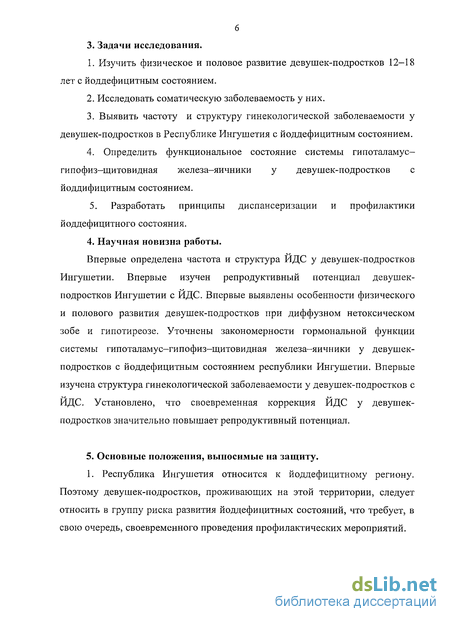 6

3. Задачи исследования.

1. Изучить физическое и половое развитие девушек-подростков 12–18 лет с йоддефицитным состоянием.

2. Исследовать соматическую заболеваемость у них.

3. Выявить частоту и структуру гинекологической заболеваемости у девушек-подростков в Республике Ингушетия с йоддефицитным состоянием.

4. Определить функциональное состояние системы гипоталамус–гипофиз–щитовидная железа–яичники у девушек-подростков с йоддифицитным состоянием.

5. Разработать принципы диспансеризации и профилактики йоддефицитного состояния.

4. Научная новизна работы.

Впервые определена частота и структура ЙДС у девушек-подростков Ингушетии. Впервые изучен репродуктивный потенциал девушек-подростков Ингушетии с ЙДС. Впервые выявлены особенности физического и полового развития девушек-подростков при диффузном нетоксическом зобе и гипотиреозе. Уточнены закономерности гормональной функции системы гипоталамус–гипофиз–щитовидная железа–яичники у девушек-подростков с йоддефицитным состоянием республики Ингушетии. Впервые изучена структура гинекологической заболеваемости у девушек-подростков с ЙДС. Установлено, что своевременная коррекция ЙДС у девушек-подростков значительно повышает репродуктивный потенциал.

5. Основные положения, выносимые на защиту.

1. Республика Ингушетия относится к йоддефицитному региону. Поэтому девушек-подростков, проживающих на этой территории, следует относить в группу риска развития йоддефицитных состояний, что требует, в свою очередь, своевременного проведения профилактических мероприятий.

dsLib.net
библиотека диссертаций